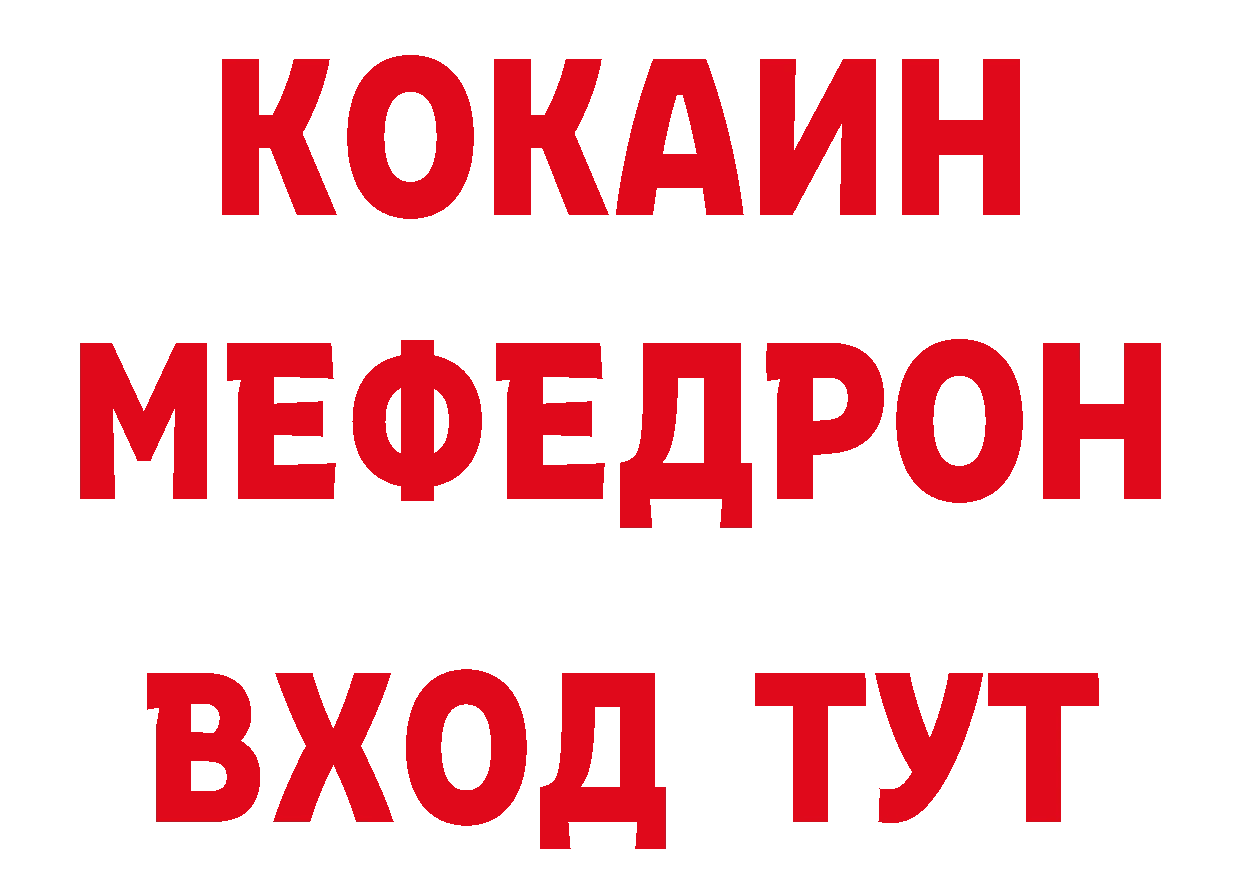 КОКАИН
МЕФЕДРОН
ВХОД ТУТ